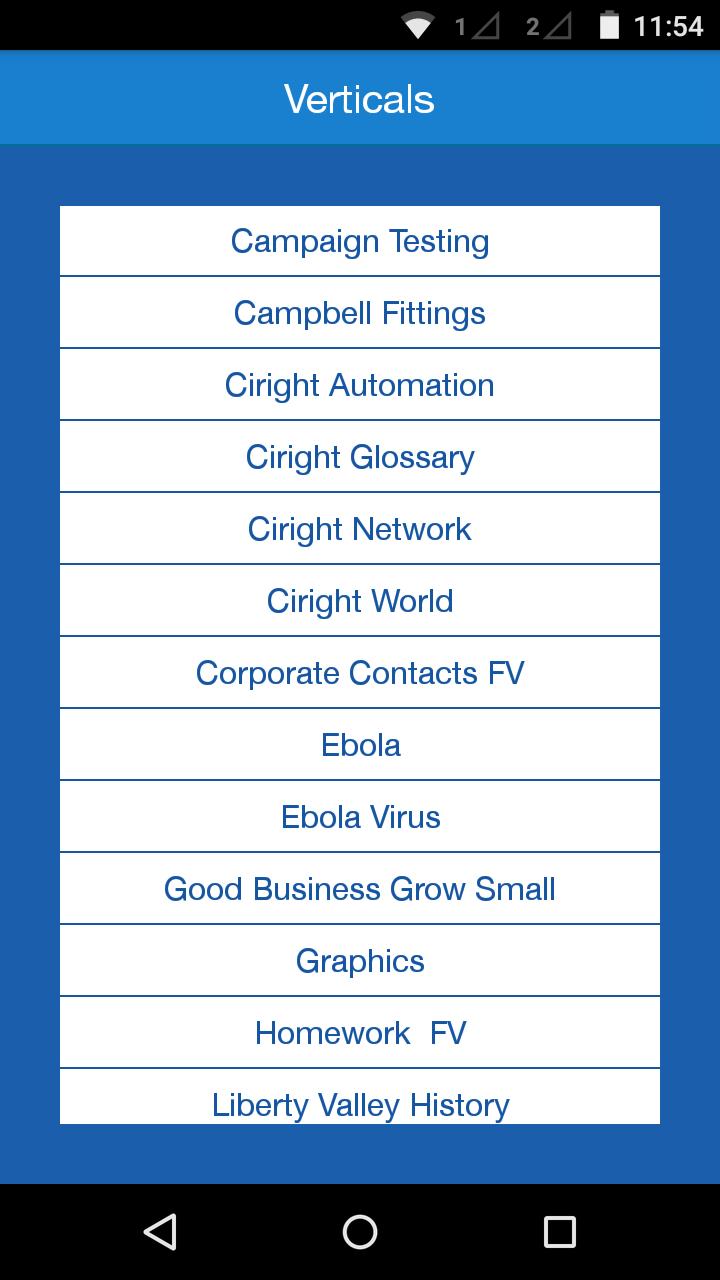 1 2 11:54

Verticals

Campaign Testing

Campbell Fittings

Ciright Automation

Ciright Glossary

Ciright Network

Ciright World

Corporate Contacts FV

Ebola

Ebola Virus

Good Business Grow Small

Graphics

Homework FV

Liberty Valley History